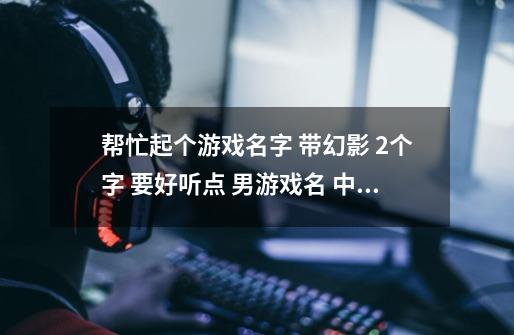 帮忙起个游戏名字 带幻影 2个字 要好听点 男游戏名 中...